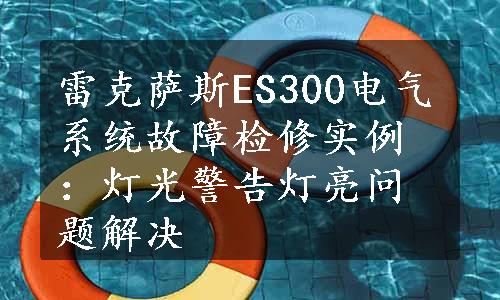 雷克萨斯ES300电气系统故障检修实例：灯光警告灯亮问题解决